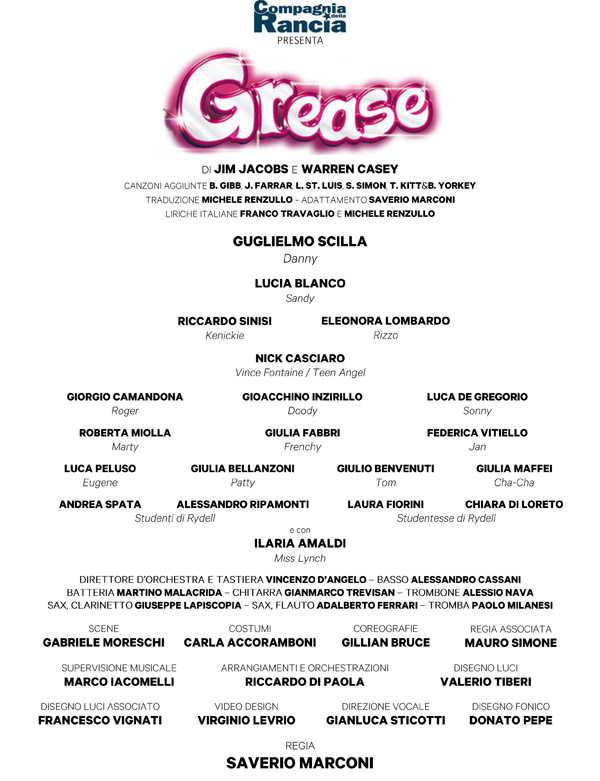 Compagnia della Rancia
PRESENTA

Grease

DI JIM JACOBS E WARREN CASEY
CANZONI AGGIUNTE B. GIBB, J. FARRAR, L. ST. LUIS, S. SIMON, T. KITT&B. YORKEY
TRADUZIONE MICHELE RENZULLO - ADATTAMENTO SAVERIO MARCONI
LIRICHE ITALIANE FRANCO TRAVAGLIO E MICHELE RENZULLO

GUGLIELMO SCILLA
Danny

LUCIA BLANCO
Sandy

RICCARDO SINISI
Kenickie

ELEONORA LOMBARDO
Rizzo

NICK CASCIARO
Vince Fontaine / Teen Angel

GIORGIO CAMANDONA
Roger

GIOACCHINO INZIRILLO
Doody

LUCA DE GREGORIO
Sonny

ROBERTA MIOLLA
Marty

GIULIA FABBRI
Frenchy

FEDERICA VITIELLO
Jan

LUCA PELUSO
Eugene

GIULIA BELLANZONI
Patty

GIULIO BENVENUTI
Tom

GIULIA MAFFEI
Cha-Cha

ANDREA SPATA
ALESSANDRO RIPAMONTI
Studenti di Rydell

LAURA FIORINI
CHIARA DI LORETO
Studentesse di Rydell

e con
ILARIA AMALDI
Miss Lynch

DIRETTORE D'ORCHESTRA E TASTIERA VINCENZO D'ANGELO – BASSO ALESSANDRO CASSANI
BATTERIA MARTINO MALACRIDA – CHITARRA GIANMARCO TREVISAN – TROMBONE ALESSIO NAVA
SAX, CLARINETTO GIUSEPPE LAPISCOPIA – SAX, FLAUTO ADALBERTO FERRARI – TROMBA PAOLO MILANESI

SCENE
GABRIELE MORESCHI

COSTUMI
CARLA ACCORAMBONI

COREOGRAFIE
GILLIAN BRUCE

REGIA ASSOCIATA
MAURO SIMONE

SUPERVISIONE MUSICALE
MARCO IACOMELLI

ARRANGIAMENTI E ORCHESTRAZIONI
RICCARDO DI PAOLA

DISEGNO LUCI
VALERIO TIBERI

DISEGNO LUCI ASSOCIATO
FRANCESCO VIGNATI

VIDEO DESIGN
VIRGINIO LEVRIO

DIREZIONE VOCALE
GIANLUCA STICOTTI

DISEGNO FONICO
DONATO PEPE

REGIA
SAVERIO MARCONI